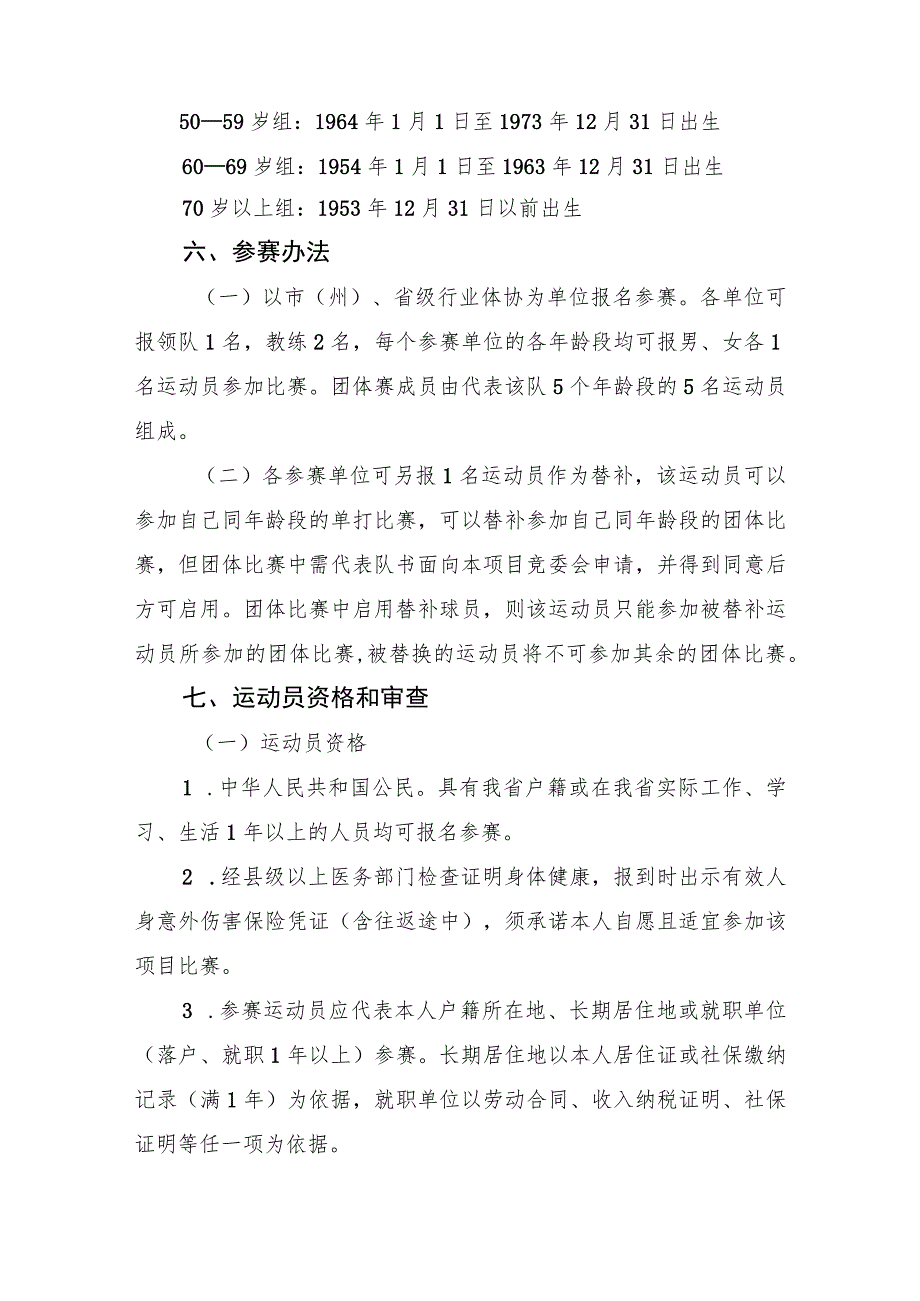 50—59 岁组：1964 年 1 月 1 日至 1973 年 12 月 31 日出生

60—69 岁组：1954 年 1 月 1 日至 1963 年 12 月 31 日出生

70 岁以上组：1953 年 12 月 31 日以前出生

六、参赛办法

（一）以市（州）、省级行业体协为单位报名参赛。各单位可报领队 1 名，教练 2 名，每个参赛单位的各年龄段均可报男、女各 1 名运动员参加比赛。团体赛成员由代表该队 5 个年龄段的 5 名运动员组成。

（二）各参赛单位可另报 1 名运动员作为替补，该运动员可以参加自己同年龄段的单打比赛，可以替补参加自己同年龄段的团体比赛，但团体比赛中需代表队书面向本项目竞委会申请，并得到同意后方可启用。团体比赛中启用替补球员，则该运动员只能参加被替补运动员所参加的团体比赛，被替换的运动员将不可参加其余的团体比赛。

七、运动员资格和审查

（一）运动员资格

1 .中华人民共和国公民。具有我省户籍或在我省实际工作、学习、生活 1 年以上的人员均可报名参赛。

2 .经县级以上医务部门检查证明身体健康，报到时出示有效人身意外伤害保险凭证（含往返途中），须承诺本人自愿且适宜参加该项目比赛。

3 .参赛运动员应代表本人户籍所在地、长期居住地或就职单位（落户、就职 1 年以上）参赛。长期居住地以本人居住证或社保缴纳记录（满 1 年）为依据，就职单位以劳动合同、收入纳税证明、社保证明等任一项为依据。